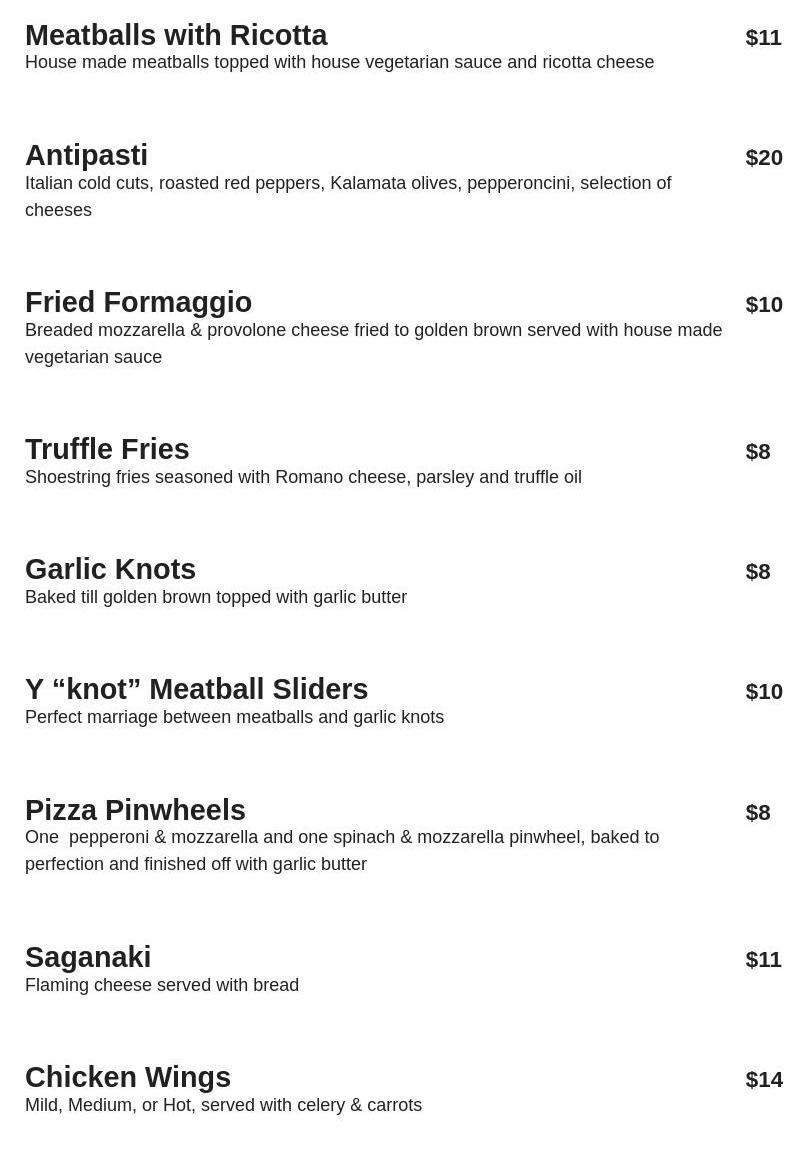 Meatballs with Ricotta $11
House made meatballs topped with house vegetarian sauce and ricotta cheese

Antipasti $20
Italian cold cuts, roasted red peppers, Kalamata olives, pepperoncini, selection of cheeses

Fried Formaggio $10
Breaded mozzarella & provolone cheese fried to golden brown served with house made vegetarian sauce

Truffle Fries $8
Shoestring fries seasoned with Romano cheese, parsley and truffle oil

Garlic Knots $8
Baked till golden brown topped with garlic butter

Y “knot” Meatball Sliders $10
Perfect marriage between meatballs and garlic knots

Pizza Pinwheels $8
One pepperoni & mozzarella and one spinach & mozzarella pinwheel, baked to perfection and finished off with garlic butter

Saganaki $11
Flaming cheese served with bread

Chicken Wings $14
Mild, Medium, or Hot, served with celery & carrots